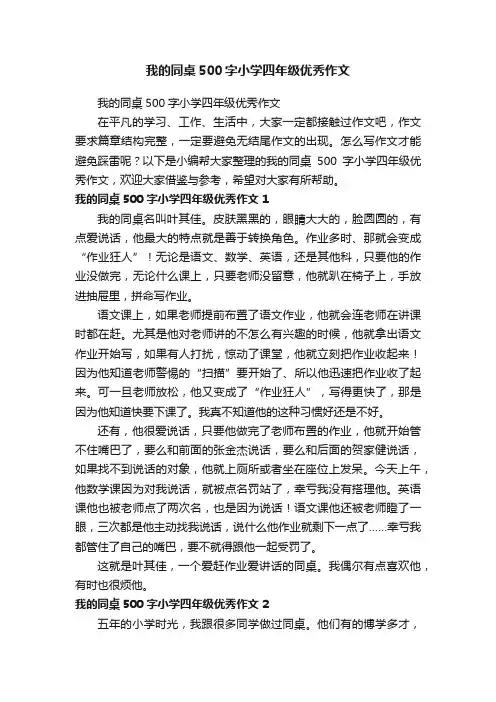 我的同桌500字小学四年级优秀作文

我的同桌500字小学四年级优秀作文

在平凡的学习、工作、生活中，大家一定都接触过作文吧，作文要求篇章结构完整，一定要避免无结尾作文的出现。怎么写作文才能避免踩雷呢？以下是小编帮大家整理的我的同桌 500 字小学四年级优秀作文，欢迎大家借鉴与参考，希望对大家有所帮助。

我的同桌500字小学四年级优秀作文1

我的同桌名叫叶其佳。皮肤黑黑的，眼睛大大的，脸圆圆的，有点爱说话，他最大的特点就是善于转换角色。作业多时、那就会变成“作业狂人”！无论是语文、数学、英语，还是其他科，只要他的作业没做完，无论什么课上，只要老师没留意，他就趴在椅子上，手放进抽屉里，拼命写作业。

语文课上，如果老师提前布置了语文作业，他就会连老师在讲课时都在赶。尤其是他对老师讲的不怎么有兴趣的时候，他就拿出语文作业开始写，如果有人打扰，惊动了课堂，他就立刻把作业收起来！因为他知道老师警惕的“扫描”要开始了、所以他迅速把作业收了起来。可一旦老师放松，他又变成了“作业狂人”，写得更快了，那是因为他知道快要下课了。我真不知道他的这种习惯好还是不好。

还有，他很爱说话，只要他做完了老师布置的作业，他就开始管不住嘴巴了，要么和前面的张金杰说话，要么和后面的贺家健说话，如果找不到说话的对象，他就上厕所或者坐在座位上发呆。今天上午，他数学课因为对我说话，就被点名罚站了，幸亏我没有搭理他。英语课他也被老师点了两次名，也是因为说话！语文课他还被老师瞪了一眼，三次都是他主动找我说话，说什么他作业就剩下一点了……幸亏我都管住了自己的嘴巴，要不就得跟他一起受罚了。

这就是叶其佳，一个爱赶作业爱讲话的同桌。我偶尔有点喜欢他，有时也很烦他。

我的同桌500字小学四年级优秀作文2

五年的小学时光，我跟很多同学做过同桌。他们有的博学多才，